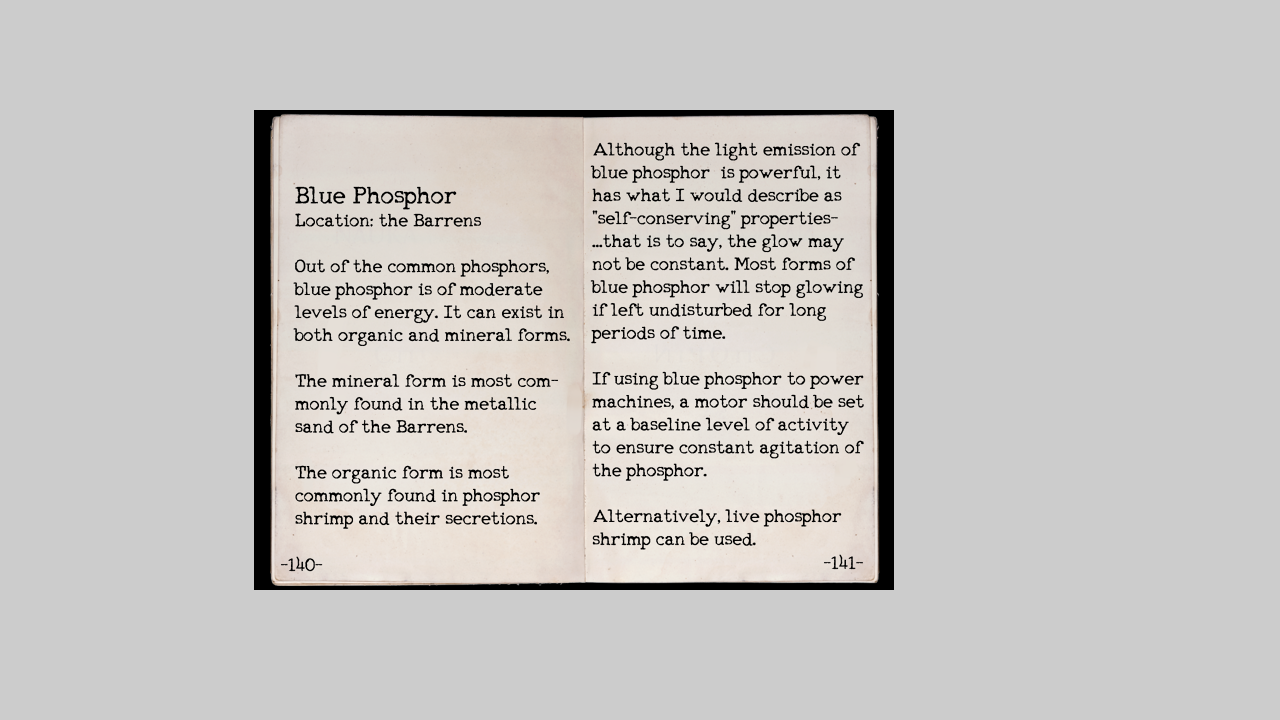 Blue Phosphor
Location: the Barrens

Out of the common phosphors, blue phosphor is of moderate levels of energy. It can exist in both organic and mineral forms.

The mineral form is most commonly found in the metallic sand of the Barrens.

The organic form is most commonly found in phosphor shrimp and their secretions.

-140-

Although the light emission of blue phosphor is powerful, it has what I would describe as "self-conserving" properties- ...that is to say, the glow may not be constant. Most forms of blue phosphor will stop glowing if left undisturbed for long periods of time.

If using blue phosphor to power machines, a motor should be set at a baseline level of activity to ensure constant agitation of the phosphor.

Alternatively, live phosphor shrimp can be used.

-141-